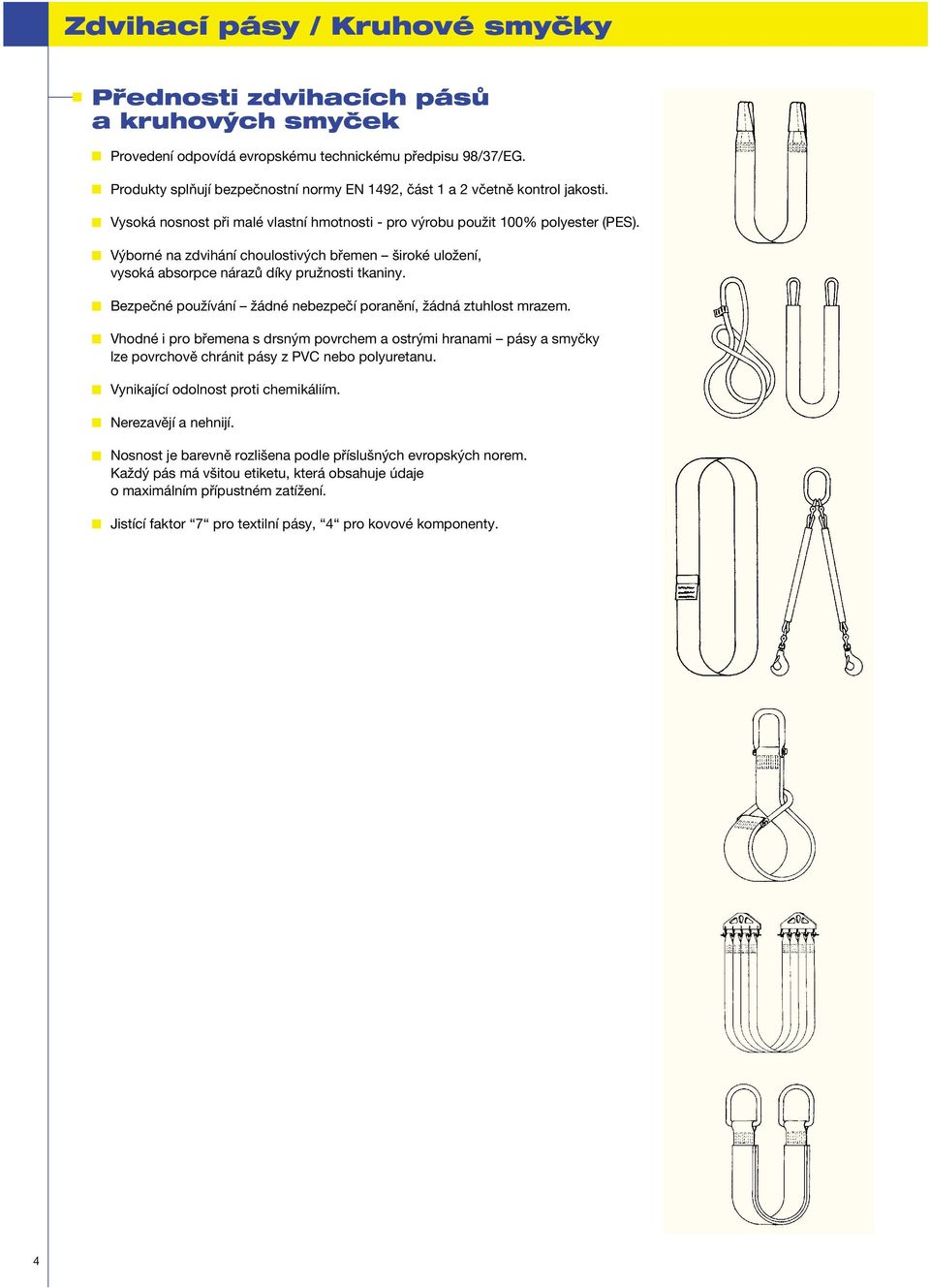 Zdvihací pásy / Kruhové smyčky

Přednosti zdvihacích pásů a kruhových smyček

Provedení odpovídá evropskému technickému předpisu 98/37/EG.

Produkty splňují bezpečnostní normy EN 1492, část 1 a 2 včetně kontrol jakosti.

Vysoká nosnost při malé vlastní hmotnosti - pro výrobu použit 100% polyester (PES).

Výborné na zdvihání choulostivých břemen – široké uložení, vysoká absorpce nárazů díky pružnosti tkaniny.

Bezpečné používání – žádné nebezpečí poranění, žádná ztuhlost mrazem.

Vhodné i pro břemena s drsným povrchem a ostrými hranami – pásy a smyčky lze povrchově chránit pásy z PVC nebo polyuretanu.

Vynikající odolnost proti chemikáliím.

Nerezavějí a nehnijí.

Nosnost je barevně rozlišena podle příslušných evropských norem. Každý pás má všitou etiketu, která obsahuje údaje o maximálním přípustném zatížení.

Jistící faktor “7“ pro textilní pásy, “4“ pro kovové komponenty.

4